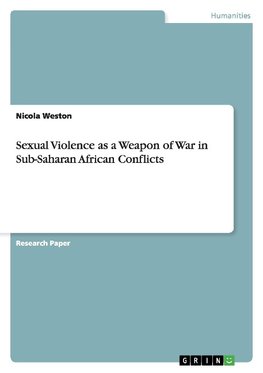 Humanities

Nicola Weston

Sexual Violence as a Weapon of War in Sub-Saharan African Conflicts

Research Paper

GRIN